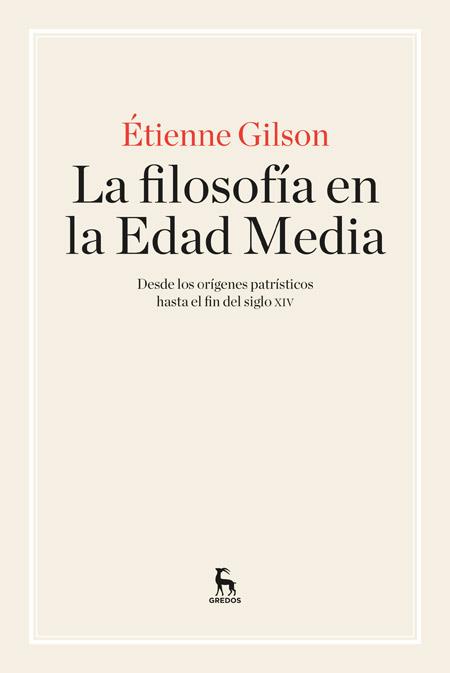 Étienne Gilson

La filosofía en la Edad Media

Desde los orígenes patrísticos hasta el fin del siglo XIV

GREDOS